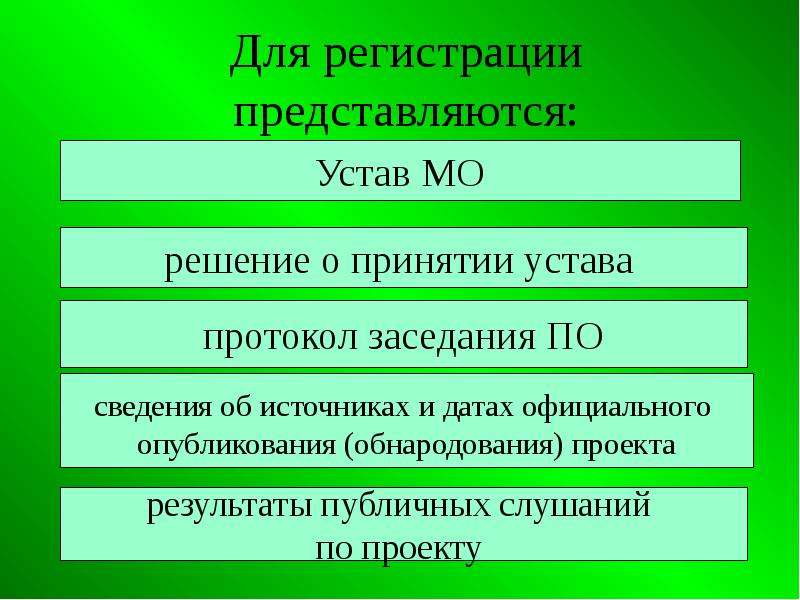 Для регистрации представляются:

Устав МО

решение о принятии устава

протокол заседания ПО

сведения об источниках и датах официального опубликования (обнародования) проекта

результаты публичных слушаний по проекту